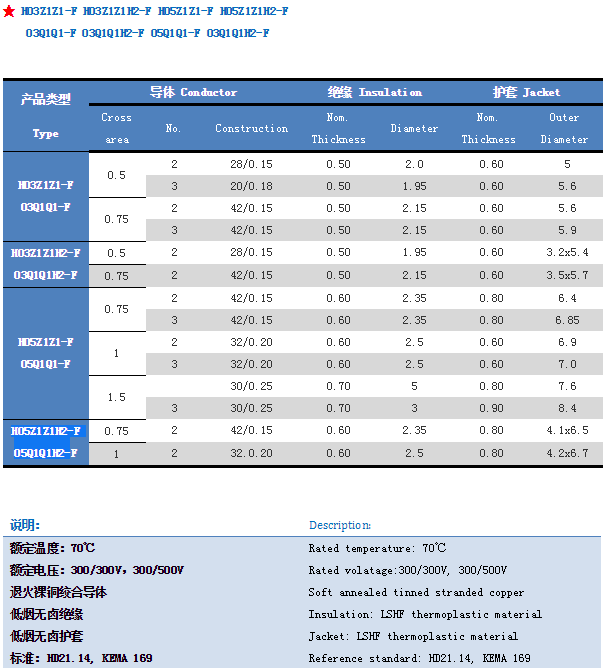 ★ H03Z1Z1-F H03Z1Z1H2-F H05Z1Z1-F H05Z1Z1H2-F

03Q1Q1-F 03Q1Q1H2-F 05Q1Q1-F 03Q1Q1H2-F

| 产品类型 Type | 导体 Conductor Cross area | 导体 Conductor No. | 导体 Conductor Construction | 绝缘 Insulation Nom. Thickness | 绝缘 Insulation Diameter | 护套 Jacket Nom. Thickness | 护套 Jacket Outer Diameter |
|---|---|---|---|---|---|---|---|
| H03Z1Z1-F 03Q1Q1-F | 0.5 | 2 | 28/0.15 | 0.50 | 2.0 | 0.60 | 5 |
| | | 3 | 20/0.18 | 0.50 | 1.95 | 0.60 | 5.6 |
| | 0.75 | 2 | 42/0.15 | 0.50 | 2.15 | 0.60 | 5.6 |
| | | 3 | 42/0.15 | 0.50 | 2.15 | 0.60 | 5.9 |
| H03Z1Z1H2-F | 0.5 | 2 | 28/0.15 | 0.50 | 1.95 | 0.60 | 3.2x5.4 |
| 03Q1Q1H2-F | 0.75 | 2 | 42/0.15 | 0.50 | 2.15 | 0.60 | 3.5x5.7 |
| H05Z1Z1-F 05Q1Q1-F | 0.75 | 2 | 42/0.15 | 0.60 | 2.35 | 0.80 | 6.4 |
| | | 3 | 42/0.15 | 0.60 | 2.35 | 0.80 | 6.85 |
| | 1 | 2 | 32/0.20 | 0.60 | 2.5 | 0.60 | 6.9 |
| | | 3 | 32/0.20 | 0.60 | 2.5 | 0.60 | 7.0 |
| | 1.5 | | 30/0.25 | 0.70 | 5 | 0.80 | 7.6 |
| | | 3 | 30/0.25 | 0.70 | 3 | 0.90 | 8.4 |
| H05Z1Z1H2-F | 0.75 | 2 | 42/0.15 | 0.60 | 2.35 | 0.80 | 4.1x6.5 |
| 05Q1Q1H2-F | 1 | 2 | 32.0.20 | 0.60 | 2.5 | 0.80 | 4.2x6.7 |

说明:
额定温度: 70℃
额定电压: 300/300V, 300/500V
退火裸铜绞合导体
低烟无卤绝缘
低烟无卤护套
标准: HD21.14, KEMA 169

Description:
Rated temperature: 70℃
Rated volatage:300/300V, 300/500V
Soft annealed tinned stranded copper
Insulation: LSHF thermoplastic material
Jacket: LSHF thermoplastic material
Reference standard: HD21.14, KEMA 169